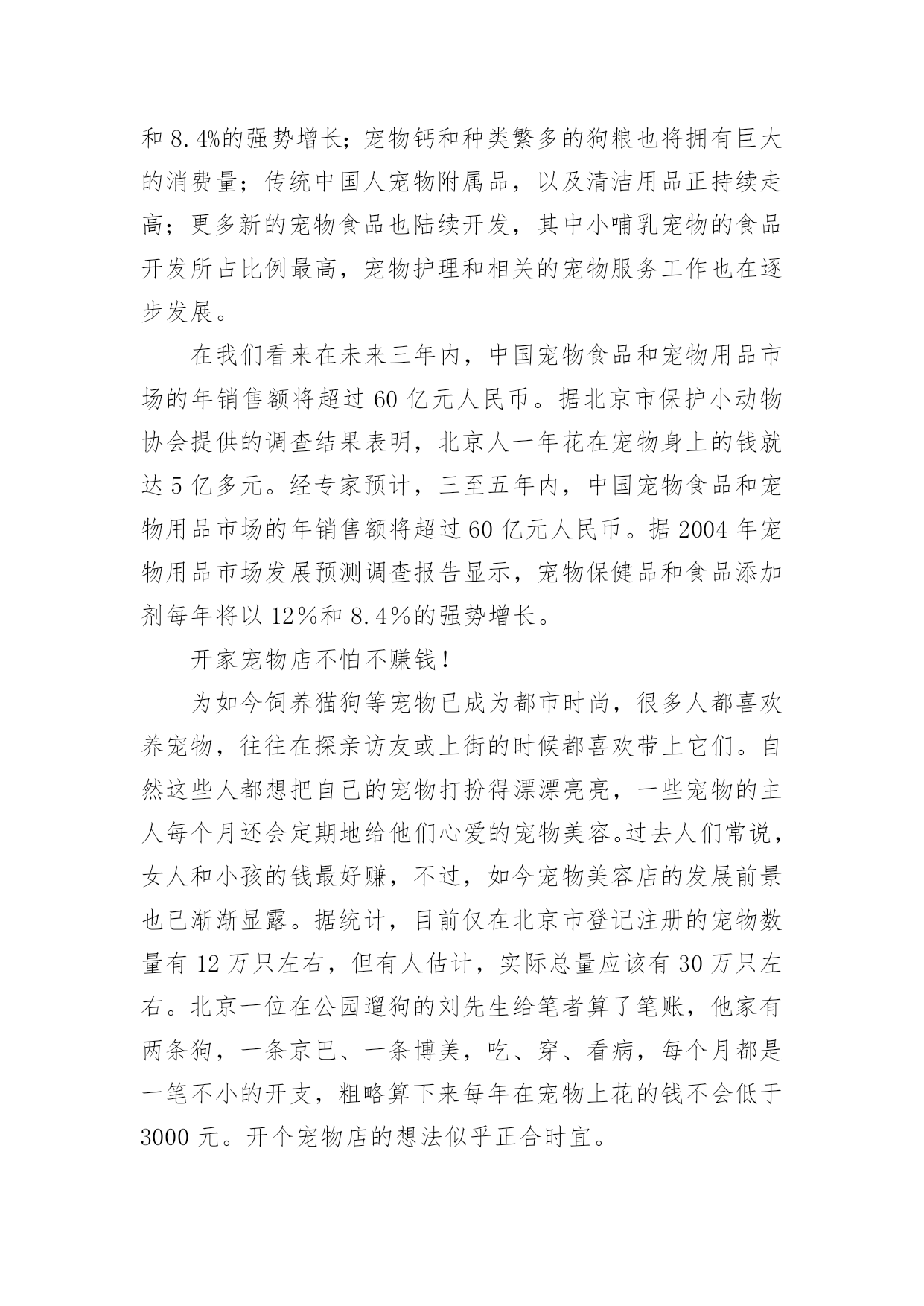 和 8.4%的强势增长；宠物钙和种类繁多的狗粮也将拥有巨大的消费量；传统中国人宠物附属品，以及清洁用品正持续走高；更多新的宠物食品也陆续开发，其中小哺乳宠物的食品开发所占比例最高，宠物护理和相关的宠物服务工作也在逐步发展。

在我们看来在未来三年内，中国宠物食品和宠物用品市场的年销售额将超过 60 亿元人民币。据北京市保护小动物协会提供的调查结果表明，北京人一年花在宠物身上的钱就达 5 亿多元。经专家预计，三至五年内，中国宠物食品和宠物用品市场的年销售额将超过 60 亿元人民币。据 2004 年宠物用品市场发展预测调查报告显示，宠物保健品和食品添加剂每年将以 12％和 8.4％的强势增长。

开家宠物店不怕不赚钱!

为如今饲养猫狗等宠物已成为都市时尚，很多人都喜欢养宠物，往往在探亲访友或上街的时候都喜欢带上它们。自然这些人都想把自己的宠物打扮得漂漂亮亮，一些宠物的主人每个月还会定期地给他们心爱的宠物美容。过去人们常说，女人和小孩的钱最好赚，不过，如今宠物美容店的发展前景也已渐渐显露。据统计，目前仅在北京市登记注册的宠物数量有 12 万只左右，但有人估计，实际总量应该有 30 万只左右。北京一位在公园遛狗的刘先生给笔者算了笔账，他家有两条狗，一条京巴、一条博美，吃、穿、看病，每个月都是一笔不小的开支，粗略算下来每年在宠物上花的钱不会低于 3000 元。开个宠物店的想法似乎正合时宜。